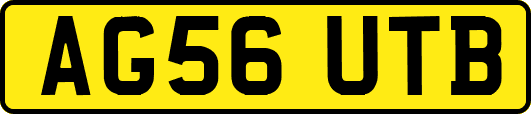 AG56 UTB